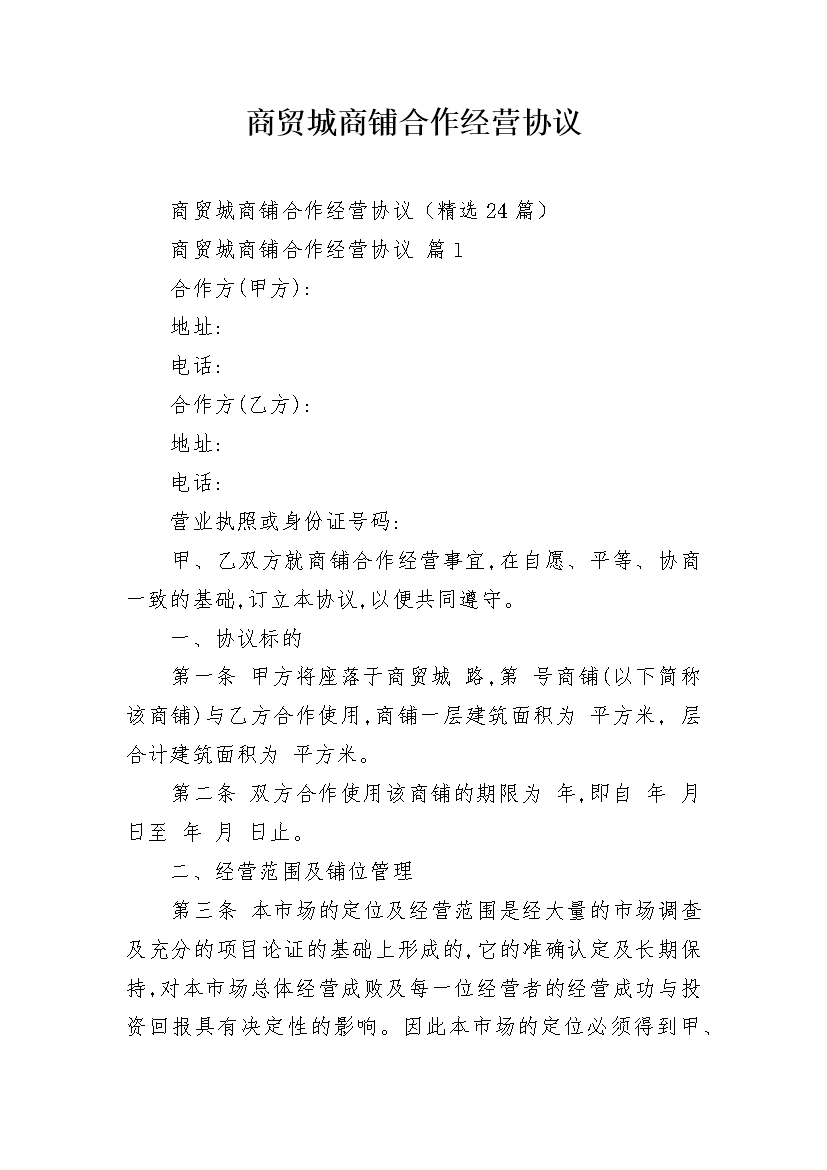 商贸城商铺合作经营协议

商贸城商铺合作经营协议（精选 24 篇）

商贸城商铺合作经营协议 篇 1

合作方(甲方)：

地址：

电话：

合作方(乙方)：

地址：

电话：

营业执照或身份证号码：

甲、乙双方就商铺合作经营事宜,在自愿、平等、协商一致的基础,订立本协议,以便共同遵守。

一、协议标的

第一条 甲方将座落于商贸城 路,第 号商铺(以下简称该商铺)与乙方合作使用,商铺一层建筑面积为 平方米, 层合计建筑面积为 平方米。

第二条 双方合作使用该商铺的期限为 年,即自 年 月 日至 年 月 日止。

二、经营范围及铺位管理

第三条 本市场的定位及经营范围是经大量的市场调查及充分的项目论证的基础上形成的,它的准确认定及长期保持,对本市场总体经营成败及每一位经营者的经营成功与投资回报具有决定性的影响。因此本市场的定位必须得到甲、